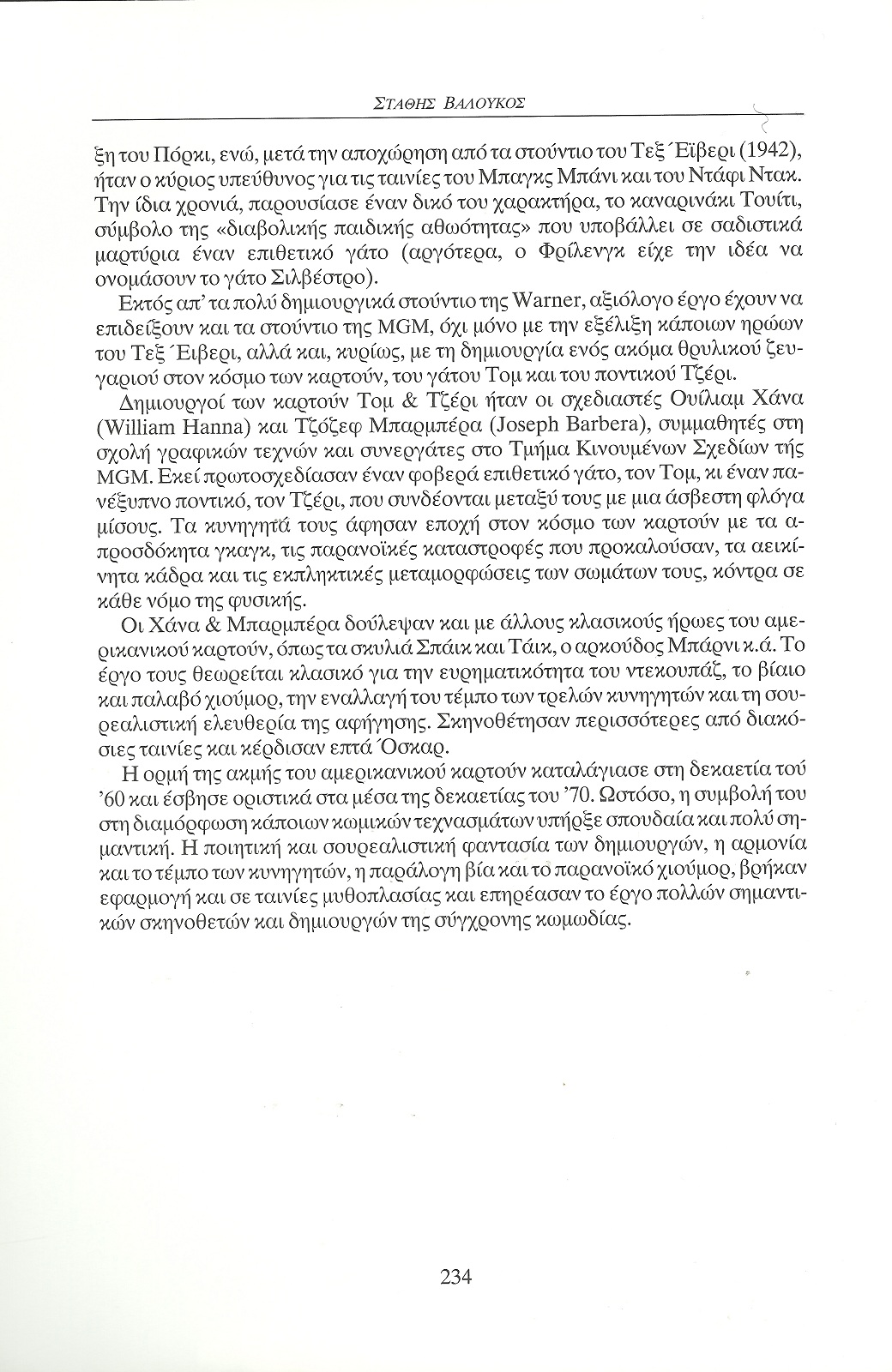 ΣΤΑΘΗΣ ΒΑΛΟΥΚΟΣ

ξη του Πόρκι, ενώ, μετά την αποχώρηση από τα στούντιο του Τεξ Έϊβερι (1942), ήταν ο κύριος υπεύθυνος για τις ταινίες του Μπαγκς Μπάνι και του Ντάφι Ντακ. Την ίδια χρονιά, παρουσίασε έναν δικό του χαρακτήρα, το καναρινάκι Τουίτι, σύμβολο της «διαβολικής παιδικής αθωότητας» που υποβάλλει σε σαδιστικά μαρτύρια έναν επιθετικό γάτο (αργότερα, ο Φρίλενγκ είχε την ιδέα να ονομάσουν το γάτο Σιλβέστρο).

Εκτός απ' τα πολύ δημιουργικά στούντιο της Warner, αξιόλογο έργο έχουν να επιδείξουν και τα στούντιο της MGM, όχι μόνο με την εξέλιξη κάποιων ηρώων του Τεξ Έιβερι, αλλά και, κυρίως, με τη δημιουργία ενός ακόμα θρυλικού ζευγαριού στον κόσμο των καρτούν, του γάτου Τομ και του ποντικού Τζέρι.

Δημιουργοί των καρτούν Τομ & Τζέρι ήταν οι σχεδιαστές Ουίλιαμ Χάνα (William Hanna) και Τζόζεφ Μπαρμπέρα (Joseph Barbera), συμμαθητές στη σχολή γραφικών τεχνών και συνεργάτες στο Τμήμα Κινουμένων Σχεδίων τής MGM. Εκεί πρωτοσχεδίασαν έναν φοβερά επιθετικό γάτο, τον Τομ, κι έναν πανέξυπνο ποντικό, τον Τζέρι, που συνδέονται μεταξύ τους με μια άσβεστη φλόγα μίσους. Τα κυνηγητά τους άφησαν εποχή στον κόσμο των καρτούν με τα απροσδόκητα γκαγκ, τις παρανοϊκές καταστροφές που προκαλούσαν, τα αεικίνητα κάδρα και τις εκπληκτικές μεταμορφώσεις των σωμάτων τους, κόντρα σε κάθε νόμο της φυσικής.

Οι Χάνα & Μπαρμπέρα δούλεψαν και με άλλους κλασικούς ήρωες του αμερικανικού καρτούν, όπως τα σκυλιά Σπάικ και Τάικ, ο αρκούδος Μπάρνι κ.ά. Το έργο τους θεωρείται κλασικό για την ευρηματικότητα του ντεκουπάζ, το βίαιο και παλαβό χιούμορ, την εναλλαγή του τέμπο των τρελών κυνηγητών και τη σουρεαλιστική ελευθερία της αφήγησης. Σκηνοθέτησαν περισσότερες από διακόσιες ταινίες και κέρδισαν επτά Όσκαρ.

Η ορμή της ακμής του αμερικανικού καρτούν καταλάγιασε στη δεκαετία τού '60 και έσβησε οριστικά στα μέσα της δεκαετίας του '70. Ωστόσο, η συμβολή του στη διαμόρφωση κάποιων κωμικών τεχνασμάτων υπήρξε σπουδαία και πολύ σημαντική. Η ποιητική και σουρεαλιστική φαντασία των δημιουργών, η αρμονία και το τέμπο των κυνηγητών, η παράλογη βία και το παρανοϊκό χιούμορ, βρήκαν εφαρμογή και σε ταινίες μυθοπλασίας και επηρέασαν το έργο πολλών σημαντικών σκηνοθετών και δημιουργών της σύγχρονης κωμωδίας.

234